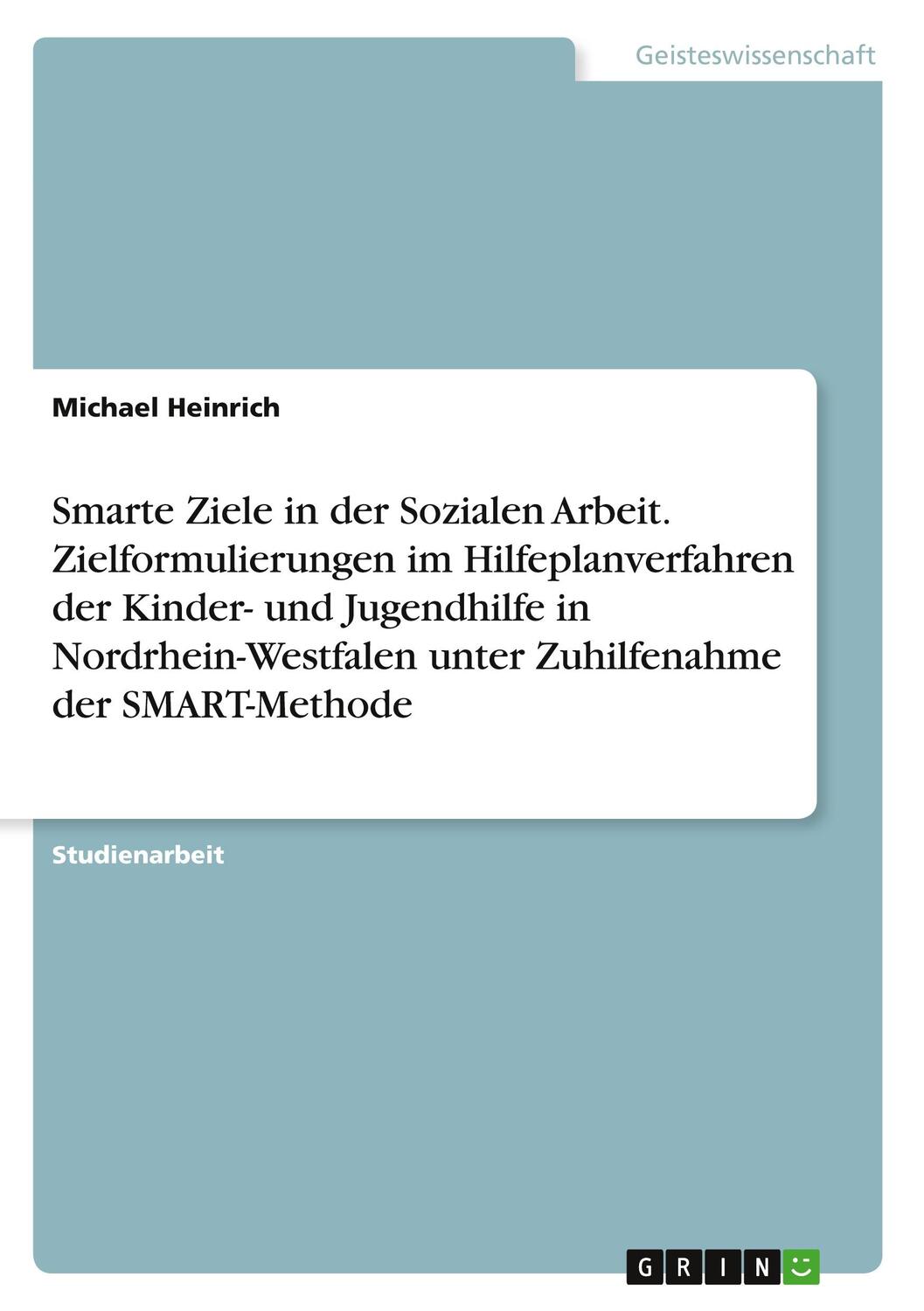 Geisteswissenschaft

Michael Heinrich

Smarte Ziele in der Sozialen Arbeit. Zielformulierungen im Hilfeplanverfahren der Kinder- und Jugendhilfe in Nordrhein-Westfalen unter Zuhilfenahme der SMART-Methode

Studienarbeit

GRIN